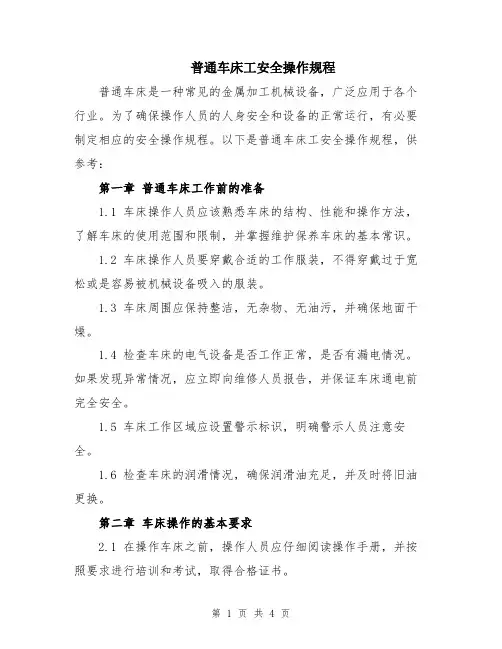 普通车床工安全操作规程

普通车床是一种常见的金属加工机械设备，广泛应用于各个行业。为了确保操作人员的人身安全和设备的正常运行，有必要制定相应的安全操作规程。以下是普通车床工安全操作规程，供参考：

第一章 普通车床工作前的准备

1.1 车床操作人员应该熟悉车床的结构、性能和操作方法，了解车床的使用范围和限制，并掌握维护保养车床的基本常识。

1.2 车床操作人员要穿戴合适的工作服装，不得穿戴过于宽松或是容易被机械设备吸入的服装。

1.3 车床周围应保持整洁，无杂物、无油污，并确保地面干燥。

1.4 检查车床的电气设备是否工作正常，是否有漏电情况。如果发现异常情况，应立即向维修人员报告，并保证车床通电前完全安全。

1.5 车床工作区域应设置警示标识，明确警示人员注意安全。

1.6 检查车床的润滑情况，确保润滑油充足，并及时将旧油更换。

第二章 车床操作的基本要求

2.1 在操作车床之前，操作人员应仔细阅读操作手册，并按照要求进行培训和考试，取得合格证书。

第 1 页 共 4 页